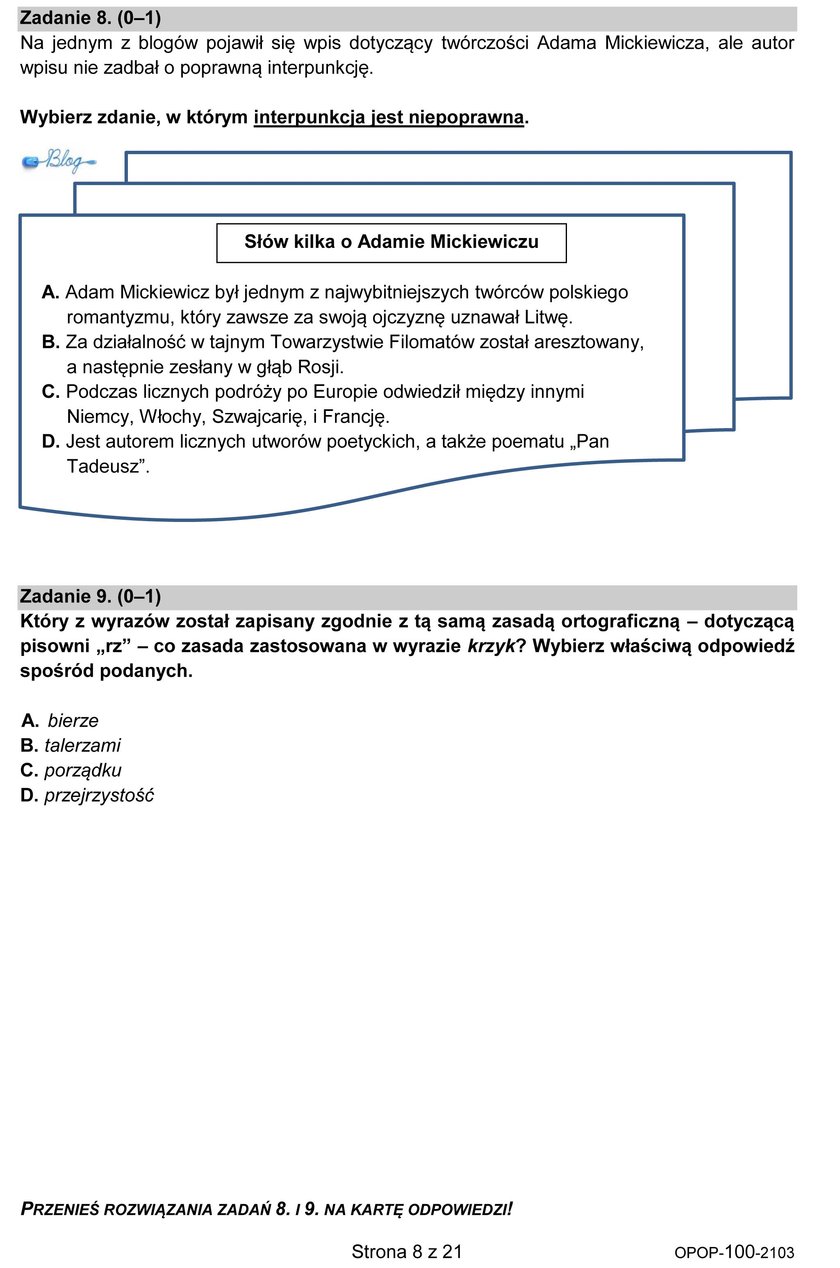 Zadanie 8. (0–1)
Na jednym z blogów pojawił się wpis dotyczący twórczości Adama Mickiewicza, ale autor wpisu nie zadbał o poprawną interpunkcję.

Wybierz zdanie, w którym interpunkcja jest niepoprawna.

Blog

Słów kilka o Adamie Mickiewiczu

A. Adam Mickiewicz był jednym z najwybitniejszych twórców polskiego romantyzmu, który zawsze za swoją ojczyznę uznawał Litwę.
B. Za działalność w tajnym Towarzystwie Filomatów został aresztowany, a następnie zesłany w głąb Rosji.
C. Podczas licznych podróży po Europie odwiedził między innymi Niemcy, Włochy, Szwajcarię, i Francję.
D. Jest autorem licznych utworów poetyckich, a także poematu „Pan Tadeusz”.

Zadanie 9. (0–1)
Który z wyrazów został zapisany zgodnie z tą samą zasadą ortograficzną – dotyczącą pisowni „rz” – co zasada zastosowana w wyrazie krzyk? Wybierz właściwą odpowiedź spośród podanych.

A. bierze
B. talerzami
C. porządku
D. przejrzystość

PRZENIEŚ ROZWIĄZANIA ZADAŃ 8. I 9. NA KARTĘ ODPOWIEDZI!

Strona 8 z 21

OPOP-100-2103